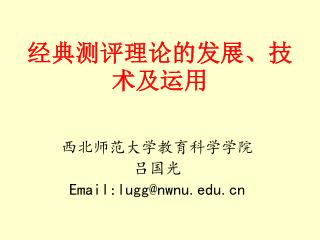 经典测评理论的发展、技术及运用

西北师范大学教育科学学院
吕国光
Email:lugg@nwnu.edu.cn